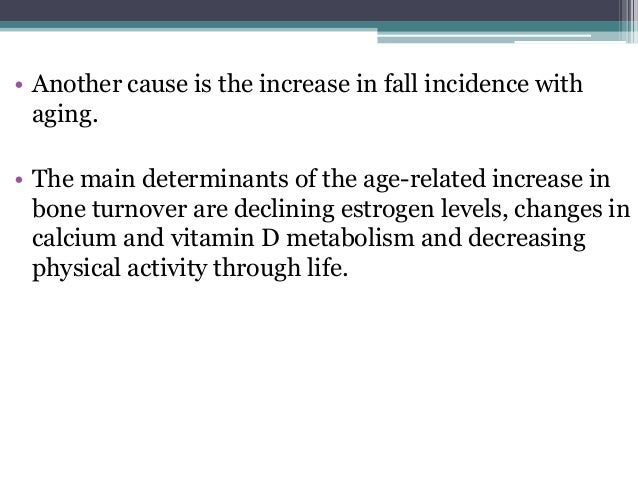 • Another cause is the increase in fall incidence with aging.

• The main determinants of the age-related increase in bone turnover are declining estrogen levels, changes in calcium and vitamin D metabolism and decreasing physical activity through life.